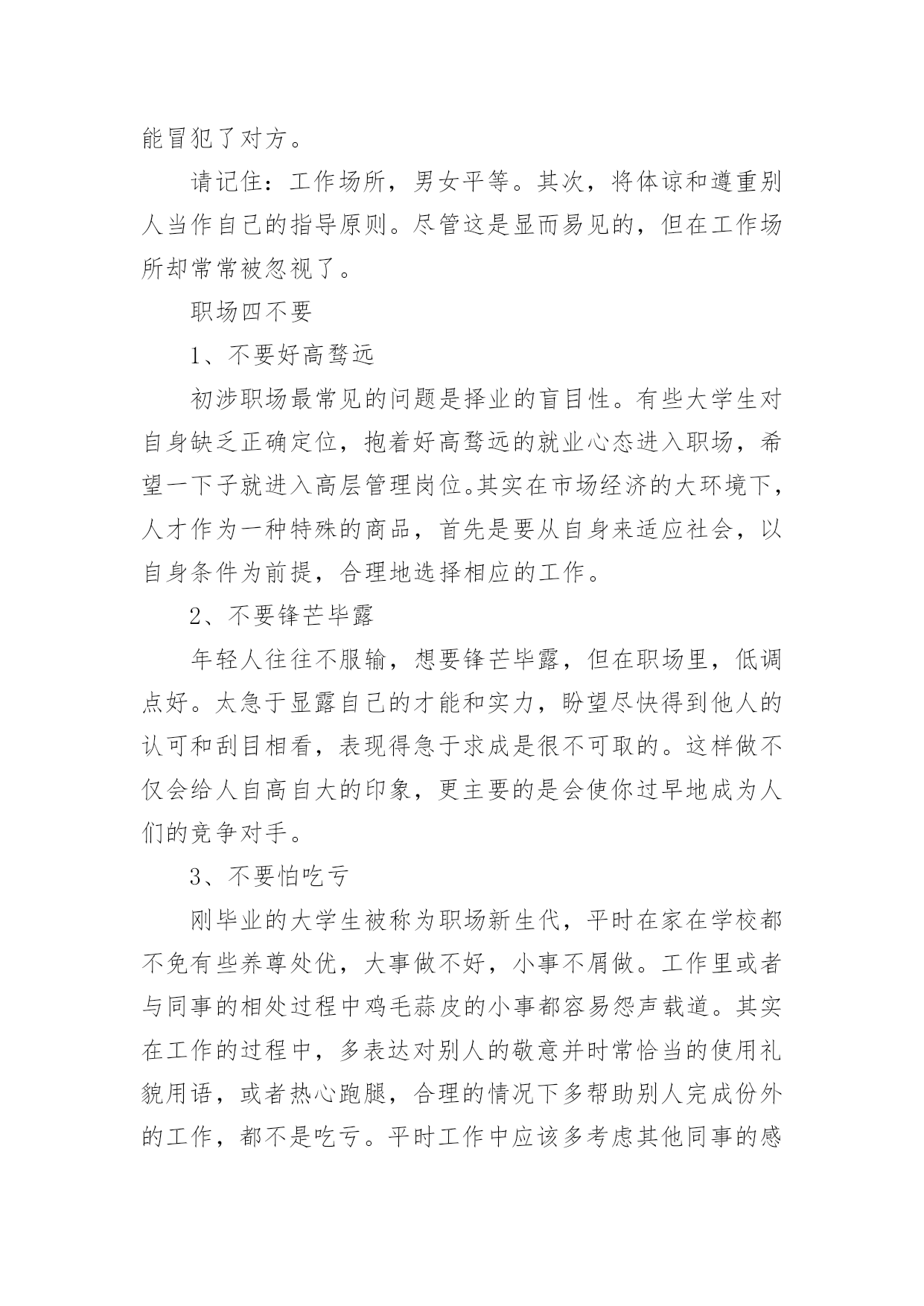 能冒犯了对方。

请记住：工作场所，男女平等。其次，将体谅和遵重别人当作自己的指导原则。尽管这是显而易见的，但在工作场所却常常被忽视了。

职场四不要

1、不要好高骛远

初涉职场最常见的问题是择业的盲目性。有些大学生对自身缺乏正确定位，抱着好高骛远的就业心态进入职场，希望一下子就进入高层管理岗位。其实在市场经济的大环境下，人才作为一种特殊的商品，首先是要从自身来适应社会，以自身条件为前提，合理地选择相应的工作。

2、不要锋芒毕露

年轻人往往不服输，想要锋芒毕露，但在职场里，低调点好。太急于显露自己的才能和实力，盼望尽快得到他人的认可和刮目相看，表现得急于求成是很不可取的。这样做不仅会给人自高自大的印象，更主要的是会使你过早地成为人们的竞争对手。

3、不要怕吃亏

刚毕业的大学生被称为职场新生代，平时在家在学校都不免有些养尊处优，大事做不好，小事不屑做。工作里或者与同事的相处过程中鸡毛蒜皮的小事都容易怨声载道。其实在工作的过程中，多表达对别人的敬意并时常恰当的使用礼貌用语，或者热心跑腿，合理的情况下多帮助别人完成份外的工作，都不是吃亏。平时工作中应该多考虑其他同事的感